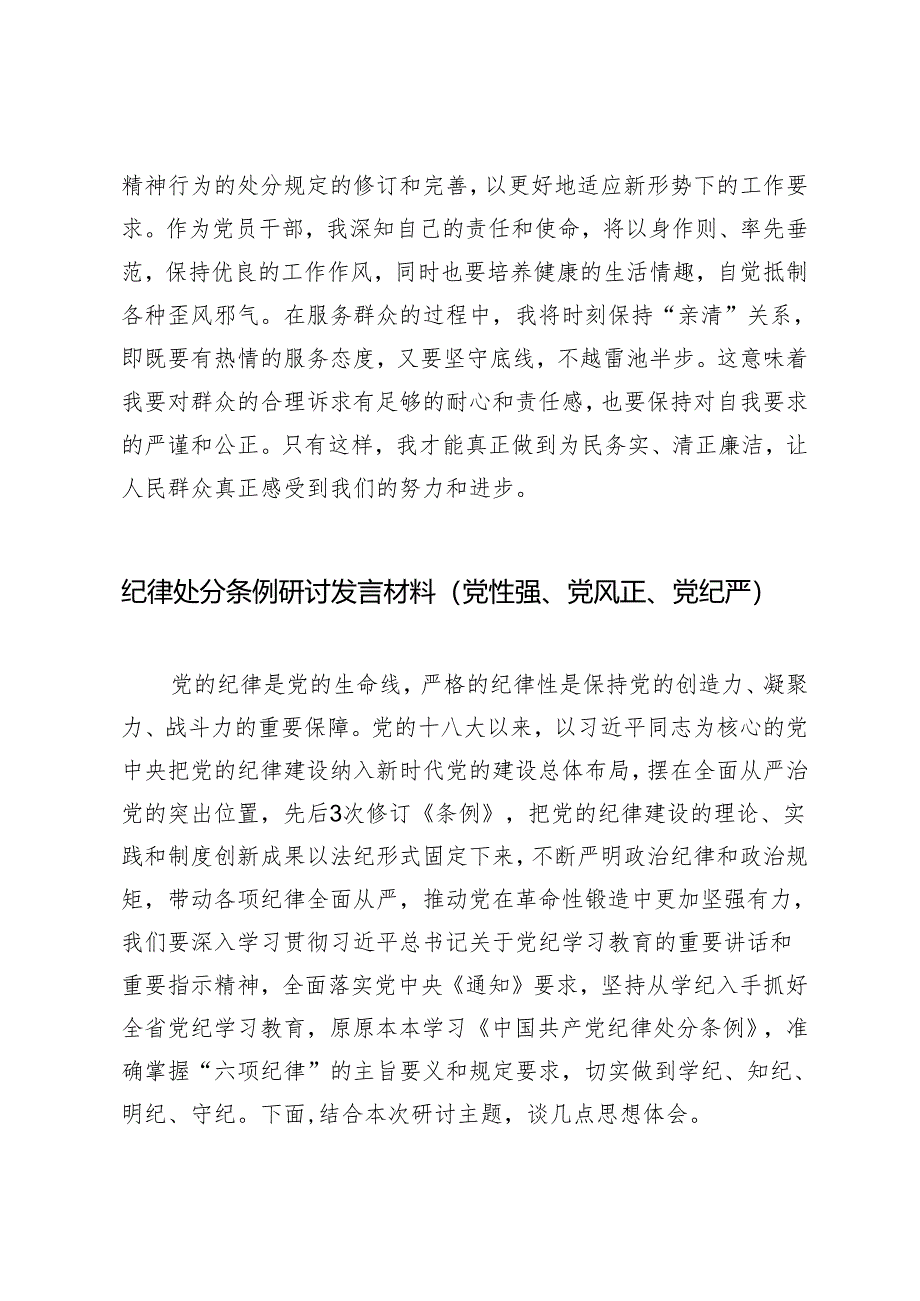 精神行为的处分规定的修订和完善，以更好地适应新形势下的工作要求。作为党员干部，我深知自己的责任和使命，将以身作则、率先垂范，保持优良的工作作风，同时也要培养健康的生活情趣，自觉抵制各种歪风邪气。在服务群众的过程中，我将时刻保持“亲清”关系，即既要有热情的服务态度，又要坚守底线，不越雷池半步。这意味着我要对群众的合理诉求有足够的耐心和责任感，也要保持对自我要求的严谨和公正。只有这样，我才能真正做到为民务实、清正廉洁，让人民群众真正感受到我们的努力和进步。

纪律处分条例研讨发言材料（党性强、党风正、党纪严）

党的纪律是党的生命线，严格的纪律性是保持党的创造力、凝聚力、战斗力的重要保障。党的十八大以来，以习近平同志为核心的党中央把党的纪律建设纳入新时代党的建设总体布局，摆在全面从严治党的突出位置，先后3次修订《条例》，把党的纪律建设的理论、实践和制度创新成果以法纪形式固定下来，不断严明政治纪律和政治规矩，带动各项纪律全面从严，推动党在革命性锻造中更加坚强有力，我们要深入学习贯彻习近平总书记关于党纪学习教育的重要讲话和重要指示精神，全面落实党中央《通知》要求，坚持从学纪入手抓好全省党纪学习教育，原原本本学习《中国共产党纪律处分条例》，准确掌握“六项纪律”的主旨要义和规定要求，切实做到学纪、知纪、明纪、守纪。下面，结合本次研讨主题，谈几点思想体会。